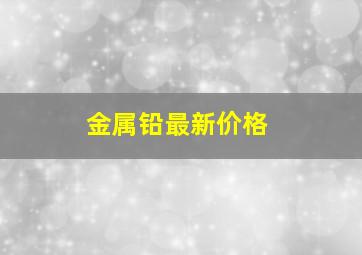 金属铅最新价格